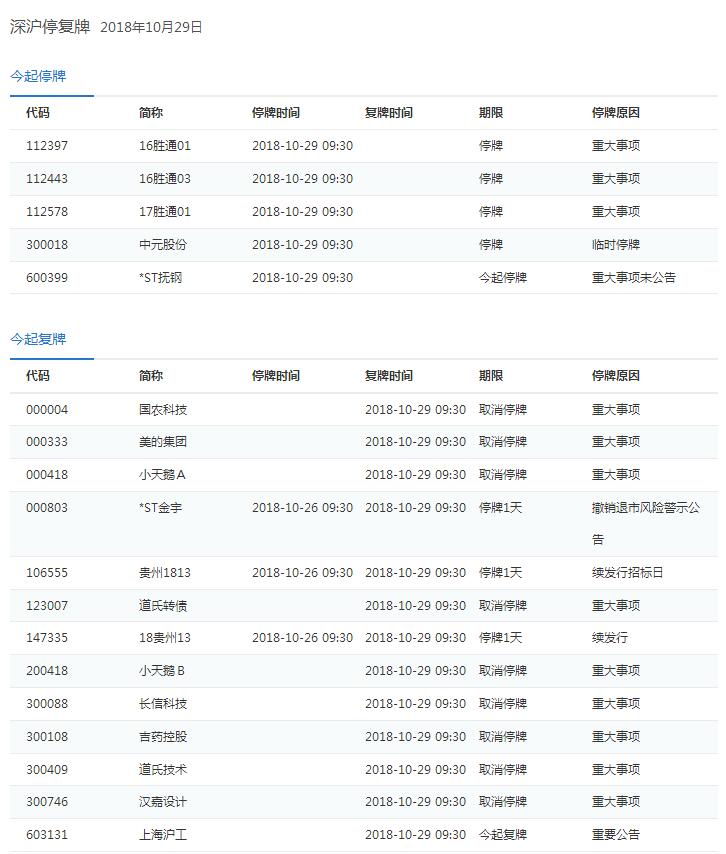 深沪停复牌 2018年10月29日

今起停牌

| 代码 | 简称 | 停牌时间 | 复牌时间 | 期限 | 停牌原因 |
|---|---|---|---|---|---|
| 112397 | 16胜通01 | 2018-10-29 09:30 | | 停牌 | 重大事项 |
| 112443 | 16胜通03 | 2018-10-29 09:30 | | 停牌 | 重大事项 |
| 112578 | 17胜通01 | 2018-10-29 09:30 | | 停牌 | 重大事项 |
| 300018 | 中元股份 | 2018-10-29 09:30 | | 停牌 | 临时停牌 |
| 600399 | *ST抚钢 | 2018-10-29 09:30 | | 今起停牌 | 重大事项未公告 |

今起复牌

| 代码 | 简称 | 停牌时间 | 复牌时间 | 期限 | 停牌原因 |
|---|---|---|---|---|---|
| 000004 | 国农科技 | | 2018-10-29 09:30 | 取消停牌 | 重大事项 |
| 000333 | 美的集团 | | 2018-10-29 09:30 | 取消停牌 | 重大事项 |
| 000418 | 小天鹅A | | 2018-10-29 09:30 | 取消停牌 | 重大事项 |
| 000803 | *ST金宇 | 2018-10-26 09:30 | 2018-10-29 09:30 | 停牌1天 | 撤销退市风险警示公告 |
| 106555 | 贵州1813 | 2018-10-26 09:30 | 2018-10-29 09:30 | 停牌1天 | 续发行招标日 |
| 123007 | 道氏转债 | | 2018-10-29 09:30 | 取消停牌 | 重大事项 |
| 147335 | 18贵州13 | 2018-10-26 09:30 | 2018-10-29 09:30 | 停牌1天 | 续发行 |
| 200418 | 小天鹅B | | 2018-10-29 09:30 | 取消停牌 | 重大事项 |
| 300088 | 长信科技 | | 2018-10-29 09:30 | 取消停牌 | 重大事项 |
| 300108 | 吉药控股 | | 2018-10-29 09:30 | 取消停牌 | 重大事项 |
| 300409 | 道氏技术 | | 2018-10-29 09:30 | 取消停牌 | 重大事项 |
| 300746 | 汉嘉设计 | | 2018-10-29 09:30 | 取消停牌 | 重大事项 |
| 603131 | 上海沪工 | | 2018-10-29 09:30 | 今起复牌 | 重要公告 |